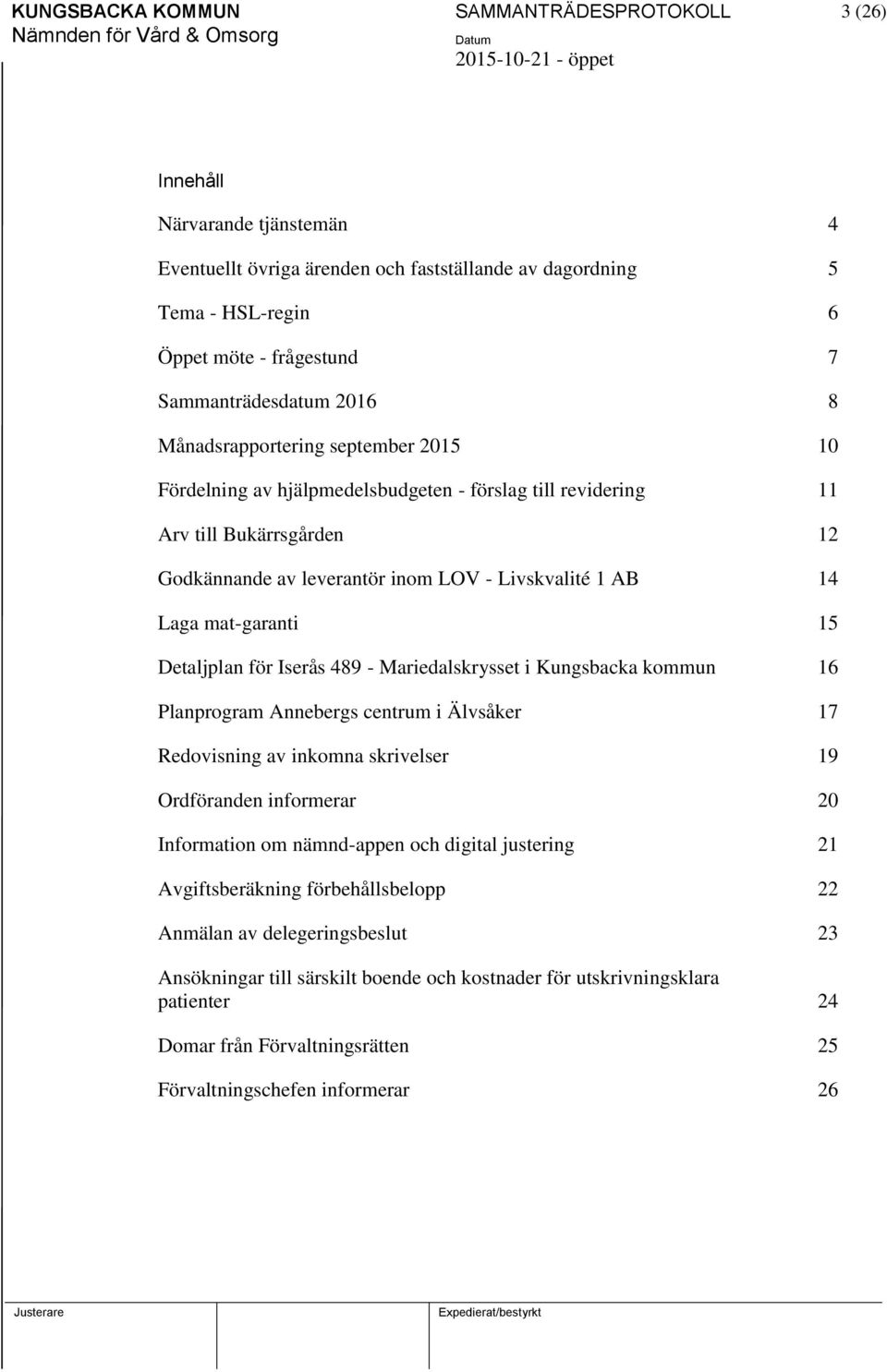 KUNGSBACKA KOMMUN
Nämnden för Vård & Omsorg

SAMMANTRÄDESPROTOKOLL
Datum
2015-10-21 - öppet

3 (26)

Innehåll

Närvarande tjänstemän 4

Eventuellt övriga ärenden och fastställande av dagordning 5

Tema - HSL-regin 6

Öppet möte - frågestund 7

Sammanträdesdatum 2016 8

Månadsrapportering september 2015 10

Fördelning av hjälpmedelsbudgeten - förslag till revidering 11

Arv till Bukärrsgården 12

Godkännande av leverantör inom LOV - Livskvalité 1 AB 14

Laga mat-garanti 15

Detaljplan för Iserås 489 - Mariedalskrysset i Kungsbacka kommun 16

Planprogram Annebergs centrum i Älvsåker 17

Redovisning av inkomna skrivelser 19

Ordföranden informerar 20

Information om nämnd-appen och digital justering 21

Avgiftsberäkning förbehållsbelopp 22

Anmälan av delegeringsbeslut 23

Ansökningar till särskilt boende och kostnader för utskrivningsklara patienter 24

Domar från Förvaltningsrätten 25

Förvaltningschefen informerar 26

Justerare

Expedierat/bestyrkt